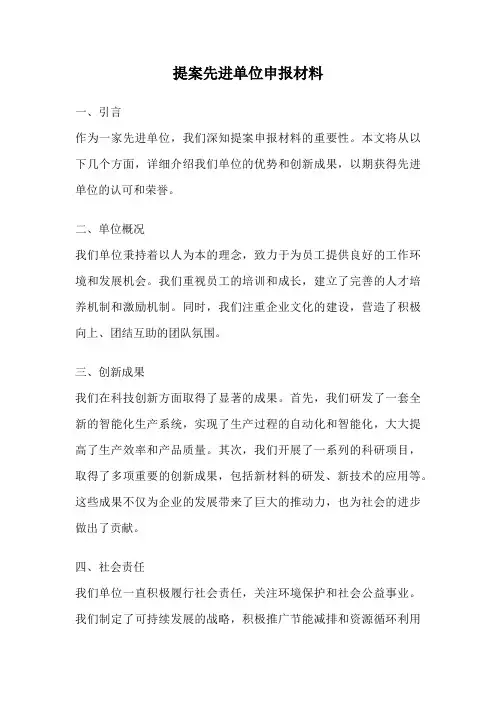 提案先进单位申报材料

一、引言

作为一家先进单位，我们深知提案申报材料的重要性。本文将从以下几个方面，详细介绍我们单位的优势和创新成果，以期获得先进单位的认可和荣誉。

二、单位概况

我们单位秉持着以人为本的理念，致力于为员工提供良好的工作环境和发展机会。我们重视员工的培训和成长，建立了完善的人才培养机制和激励机制。同时，我们注重企业文化的建设，营造了积极向上、团结互助的团队氛围。

三、创新成果

我们在科技创新方面取得了显著的成果。首先，我们研发了一套全新的智能化生产系统，实现了生产过程的自动化和智能化，大大提高了生产效率和产品质量。其次，我们开展了一系列的科研项目，取得了多项重要的创新成果，包括新材料的研发、新技术的应用等。这些成果不仅为企业的发展带来了巨大的推动力，也为社会的进步做出了贡献。

四、社会责任

我们单位一直积极履行社会责任，关注环境保护和社会公益事业。我们制定了可持续发展的战略，积极推广节能减排和资源循环利用